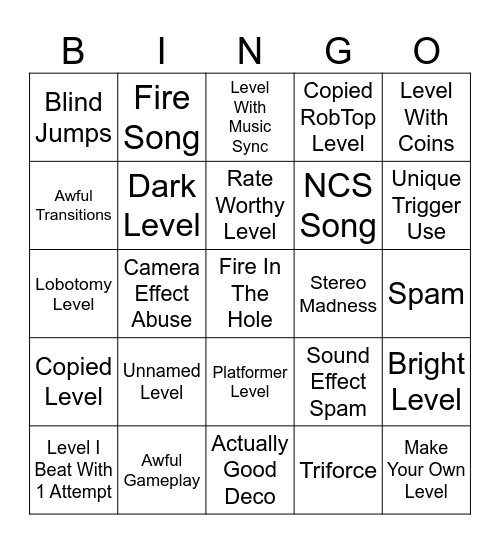 | B | I | N | G | O |
|---|---|---|---|---|
| Blind Jumps | Fire Song | Level With Music Sync | Copied RobTop Level | Level With Coins |
| Awful Transitions | Dark Level | Rate Worthy Level | NCS Song | Unique Trigger Use |
| Lobotomy Level | Camera Effect Abuse | Fire In The Hole | Stereo Madness | Spam |
| Copied Level | Unnamed Level | Platformer Level | Sound Effect Spam | Bright Level |
| Level I Beat With 1 Attempt | Awful Gameplay | Actually Good Deco | Triforce | Make Your Own Level |